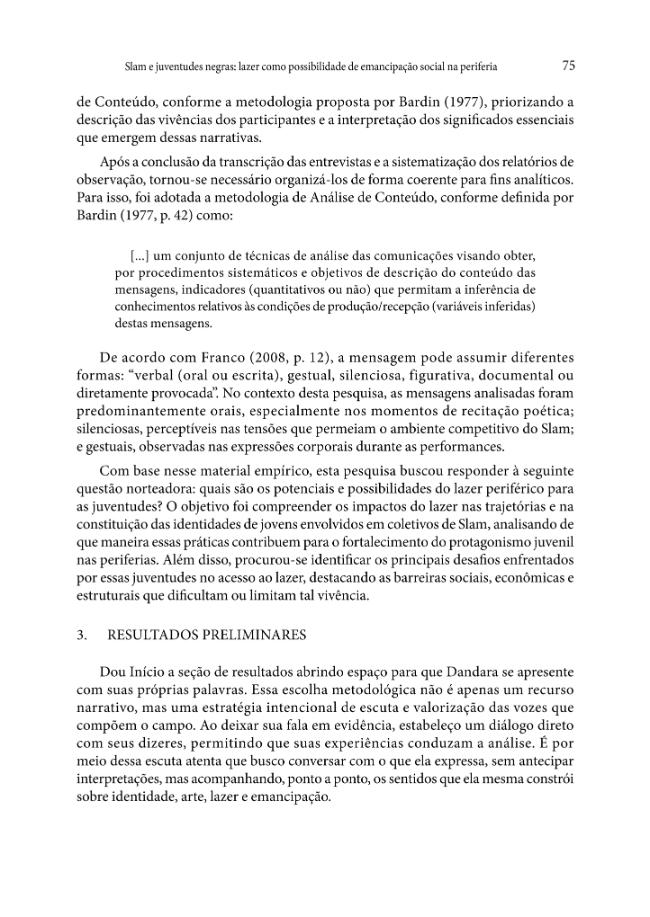 Slam e juventudes negras: lazer como possibilidade de emancipação social na periferia 75

de Conteúdo, conforme a metodologia proposta por Bardin (1977), priorizando a descrição das vivências dos participantes e a interpretação dos significados essenciais que emergem dessas narrativas.

Após a conclusão da transcrição das entrevistas e a sistematização dos relatórios de observação, tornou-se necessário organizá-los de forma coerente para fins analíticos. Para isso, foi adotada a metodologia de Análise de Conteúdo, conforme definida por Bardin (1977, p. 42) como:

[...] um conjunto de técnicas de análise das comunicações visando obter, por procedimentos sistemáticos e objetivos de descrição do conteúdo das mensagens, indicadores (quantitativos ou não) que permitam a inferência de conhecimentos relativos às condições de produção/recepção (variáveis inferidas) destas mensagens.

De acordo com Franco (2008, p. 12), a mensagem pode assumir diferentes formas: "verbal (oral ou escrita), gestual, silenciosa, figurativa, documental ou diretamente provocada". No contexto desta pesquisa, as mensagens analisadas foram predominantemente orais, especialmente nos momentos de recitação poética; silenciosas, perceptíveis nas tensões que permeiam o ambiente competitivo do Slam; e gestuais, observadas nas expressões corporais durante as performances.

Com base nesse material empírico, esta pesquisa buscou responder à seguinte questão norteadora: quais são os potenciais e possibilidades do lazer periférico para as juventudes? O objetivo foi compreender os impactos do lazer nas trajetórias e na constituição das identidades de jovens envolvidos em coletivos de Slam, analisando de que maneira essas práticas contribuem para o fortalecimento do protagonismo juvenil nas periferias. Além disso, procurou-se identificar os principais desafios enfrentados por essas juventudes no acesso ao lazer, destacando as barreiras sociais, econômicas e estruturais que dificultam ou limitam tal vivência.

3. RESULTADOS PRELIMINARES

Dou Início a seção de resultados abrindo espaço para que Dandara se apresente com suas próprias palavras. Essa escolha metodológica não é apenas um recurso narrativo, mas uma estratégia intencional de escuta e valorização das vozes que compõem o campo. Ao deixar sua fala em evidência, estabeleço um diálogo direto com seus dizeres, permitindo que suas experiências conduzam a análise. É por meio dessa escuta atenta que busco conversar com o que ela expressa, sem antecipar interpretações, mas acompanhando, ponto a ponto, os sentidos que ela mesma constrói sobre identidade, arte, lazer e emancipação.